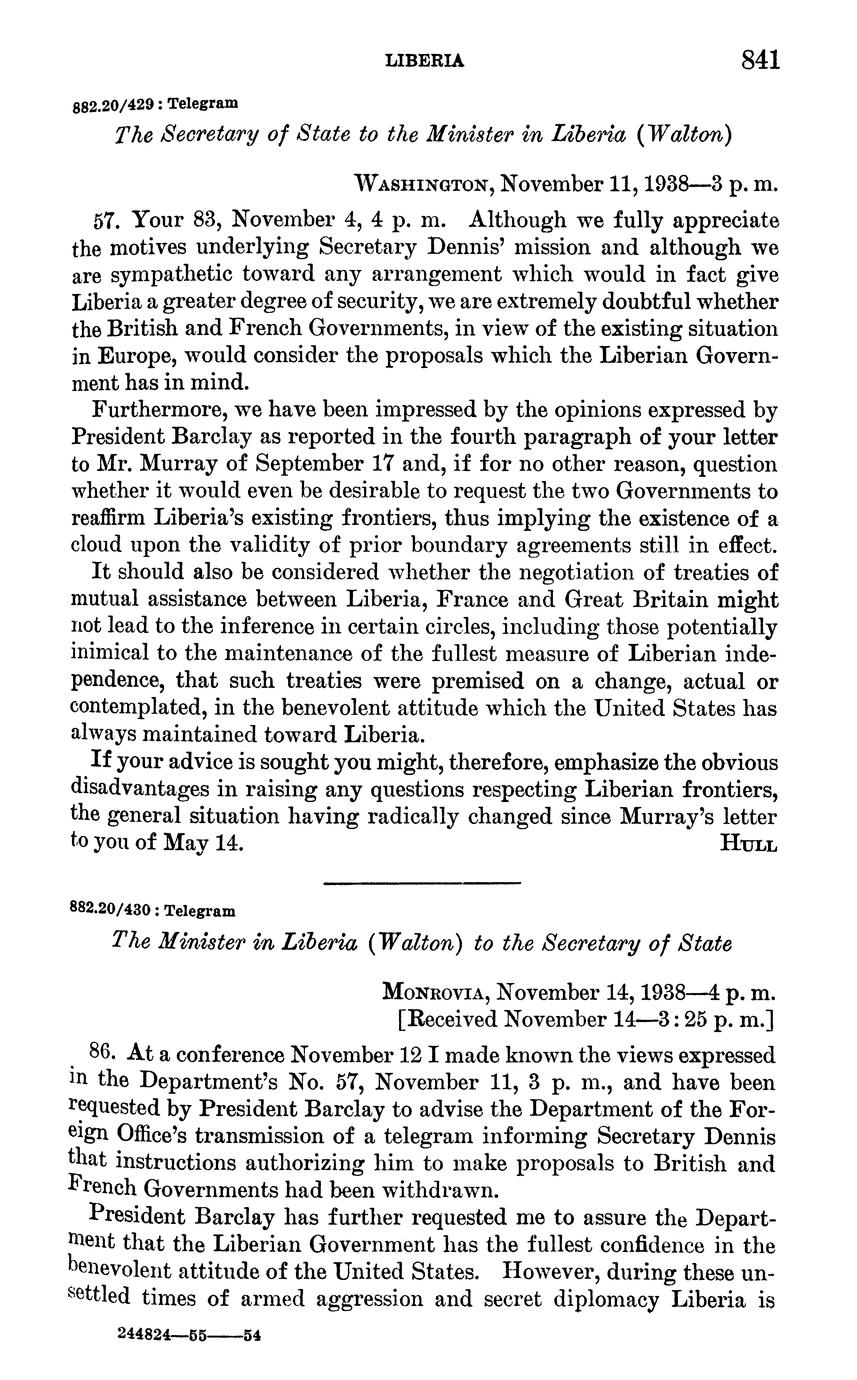 LIBERIA 841

882.20/429 : Telegram

The Secretary of State to the Minister in Liberia (Walton)

WASHINGTON, November 11, 1938—3 p. m.

57. Your 83, November 4, 4 p. m. Although we fully appreciate the motives underlying Secretary Dennis' mission and although we are sympathetic toward any arrangement which would in fact give Liberia a greater degree of security, we are extremely doubtful whether the British and French Governments, in view of the existing situation in Europe, would consider the proposals which the Liberian Government has in mind.

Furthermore, we have been impressed by the opinions expressed by President Barclay as reported in the fourth paragraph of your letter to Mr. Murray of September 17 and, if for no other reason, question whether it would even be desirable to request the two Governments to reaffirm Liberia's existing frontiers, thus implying the existence of a cloud upon the validity of prior boundary agreements still in effect.

It should also be considered whether the negotiation of treaties of mutual assistance between Liberia, France and Great Britain might not lead to the inference in certain circles, including those potentially inimical to the maintenance of the fullest measure of Liberian independence, that such treaties were premised on a change, actual or contemplated, in the benevolent attitude which the United States has always maintained toward Liberia.

If your advice is sought you might, therefore, emphasize the obvious disadvantages in raising any questions respecting Liberian frontiers, the general situation having radically changed since Murray's letter to you of May 14. HULL

882.20/430 : Telegram

The Minister in Liberia (Walton) to the Secretary of State

MONROVIA, November 14, 1938—4 p. m.
[Received November 14—3:25 p. m.]

86. At a conference November 12 I made known the views expressed in the Department's No. 57, November 11, 3 p. m., and have been requested by President Barclay to advise the Department of the Foreign Office's transmission of a telegram informing Secretary Dennis that instructions authorizing him to make proposals to British and French Governments had been withdrawn.

President Barclay has further requested me to assure the Department that the Liberian Government has the fullest confidence in the benevolent attitude of the United States. However, during these unsettled times of armed aggression and secret diplomacy Liberia is

244824—55——54